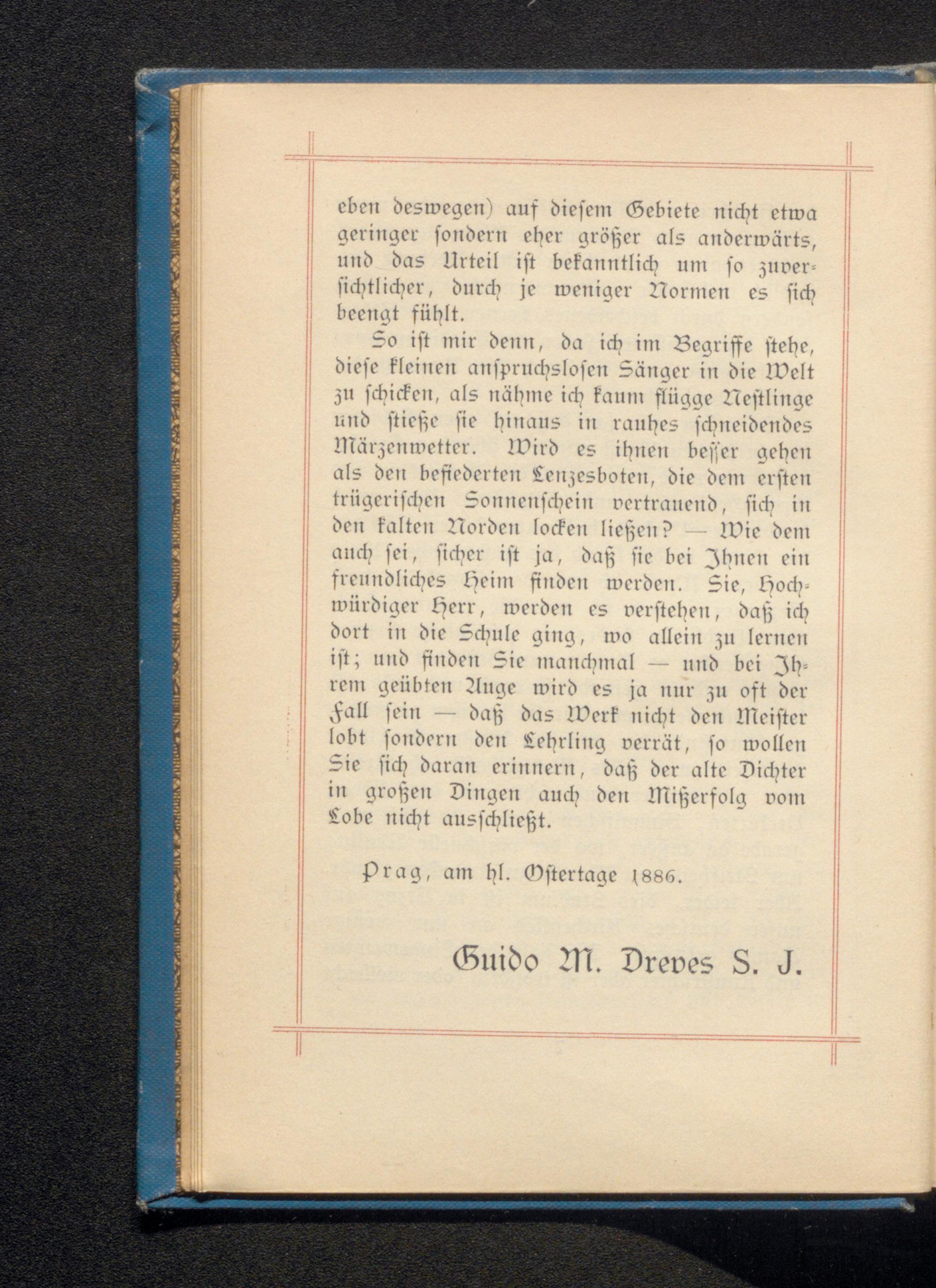 eben deswegen) auf diesem Gebiete nicht etwa geringer sondern eher größer als anderwärts, und das Urteil ist bekanntlich um so zuversichtlicher, durch je weniger Normen es sich beengt fühlt.

So ist mir denn, da ich im Begriffe stehe, diese kleinen anspruchslosen Sänger in die Welt zu schicken, als nähme ich kaum flügge Nestlinge und stieße sie hinaus in rauhes schneidendes Märzenwetter. Wird es ihnen besser gehen als den befiederten Lenzesboten, die dem ersten trügerischen Sonnenschein vertrauend, sich in den kalten Norden locken ließen? — Wie dem auch sei, sicher ist ja, daß sie bei Ihnen ein freundliches Heim finden werden. Sie, Hochwürdiger Herr, werden es verstehen, daß ich dort in die Schule ging, wo allein zu lernen ist; und finden Sie manchmal — und bei Ihrem geübten Auge wird es ja nur zu oft der Fall sein — daß das Werk nicht den Meister lobt sondern den Lehrling verrät, so wollen Sie sich daran erinnern, daß der alte Dichter in großen Dingen auch den Mißerfolg vom Lobe nicht ausschließt.

Prag, am hl. Ostertage 1886.

Guido M. Dreves S. J.